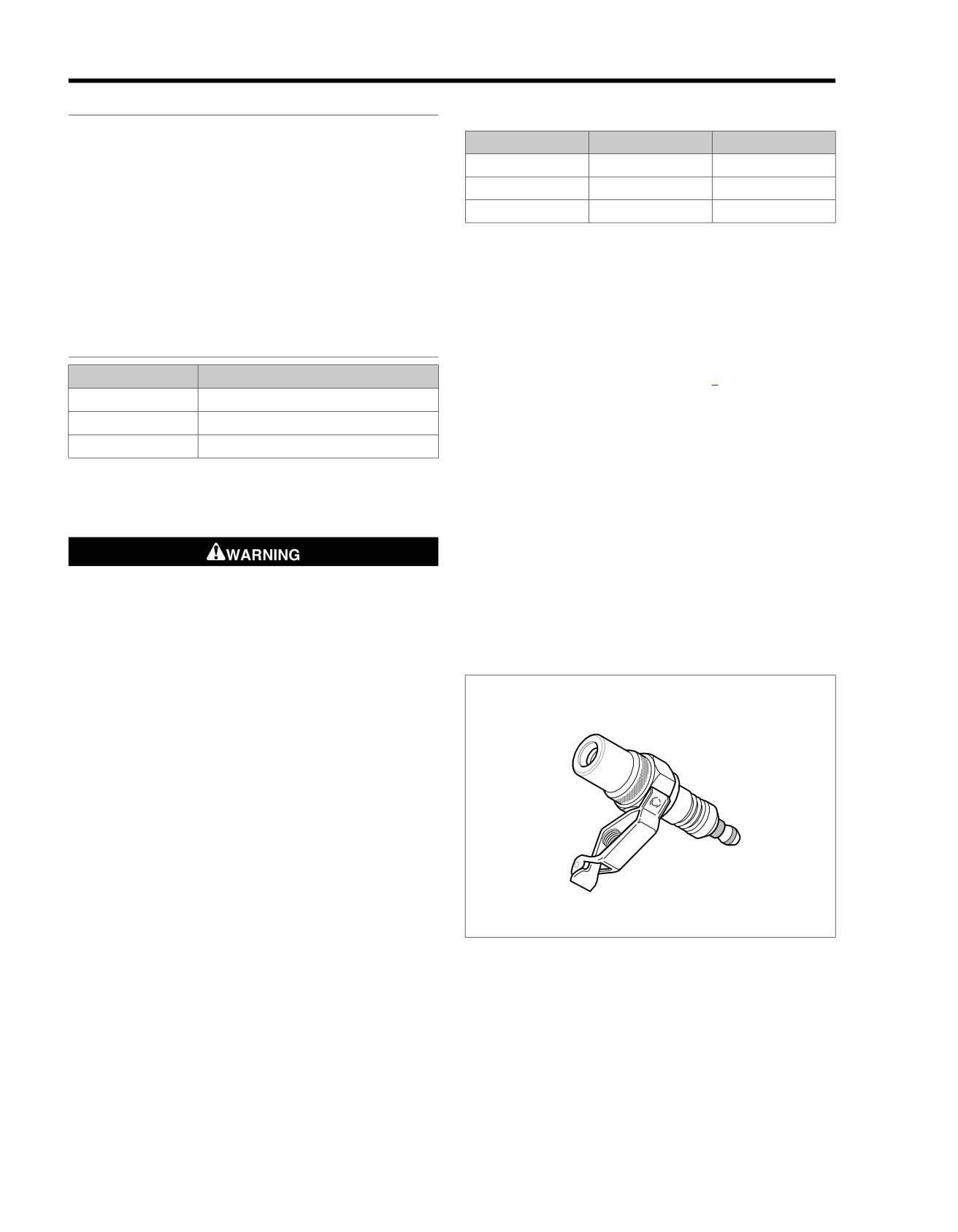 WARNING